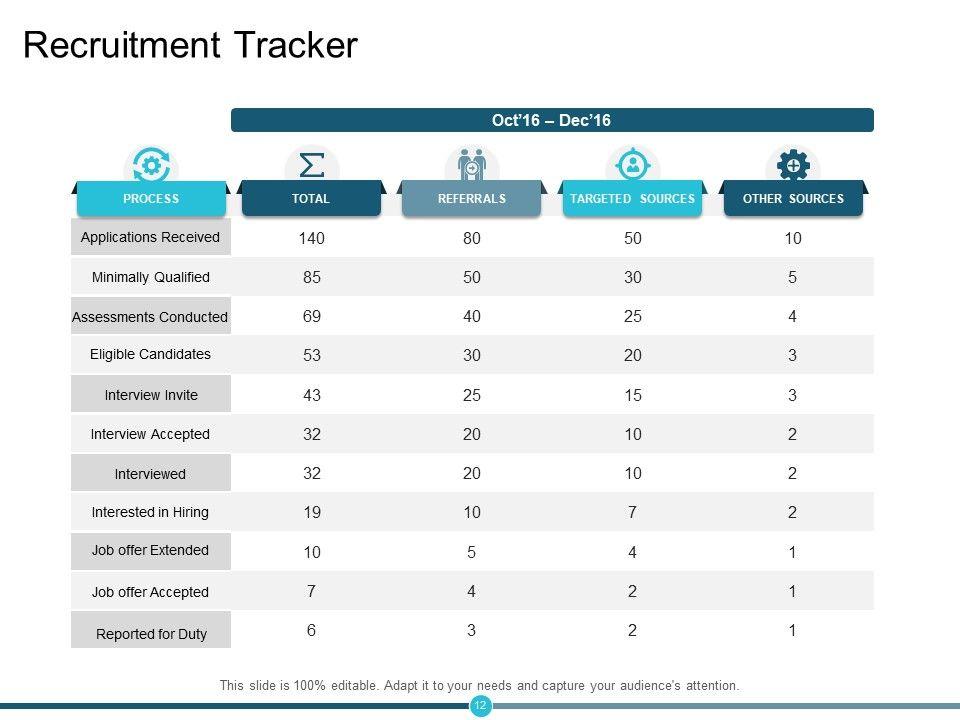 Recruitment Tracker

Oct'16 – Dec'16

| PROCESS | TOTAL | REFERRALS | TARGETED SOURCES | OTHER SOURCES |
|---|---|---|---|---|
| Applications Received | 140 | 80 | 50 | 10 |
| Minimally Qualified | 85 | 50 | 30 | 5 |
| Assessments Conducted | 69 | 40 | 25 | 4 |
| Eligible Candidates | 53 | 30 | 20 | 3 |
| Interview Invite | 43 | 25 | 15 | 3 |
| Interview Accepted | 32 | 20 | 10 | 2 |
| Interviewed | 32 | 20 | 10 | 2 |
| Interested in Hiring | 19 | 10 | 7 | 2 |
| Job offer Extended | 10 | 5 | 4 | 1 |
| Job offer Accepted | 7 | 4 | 2 | 1 |
| Reported for Duty | 6 | 3 | 2 | 1 |

This slide is 100% editable. Adapt it to your needs and capture your audience's attention.

12